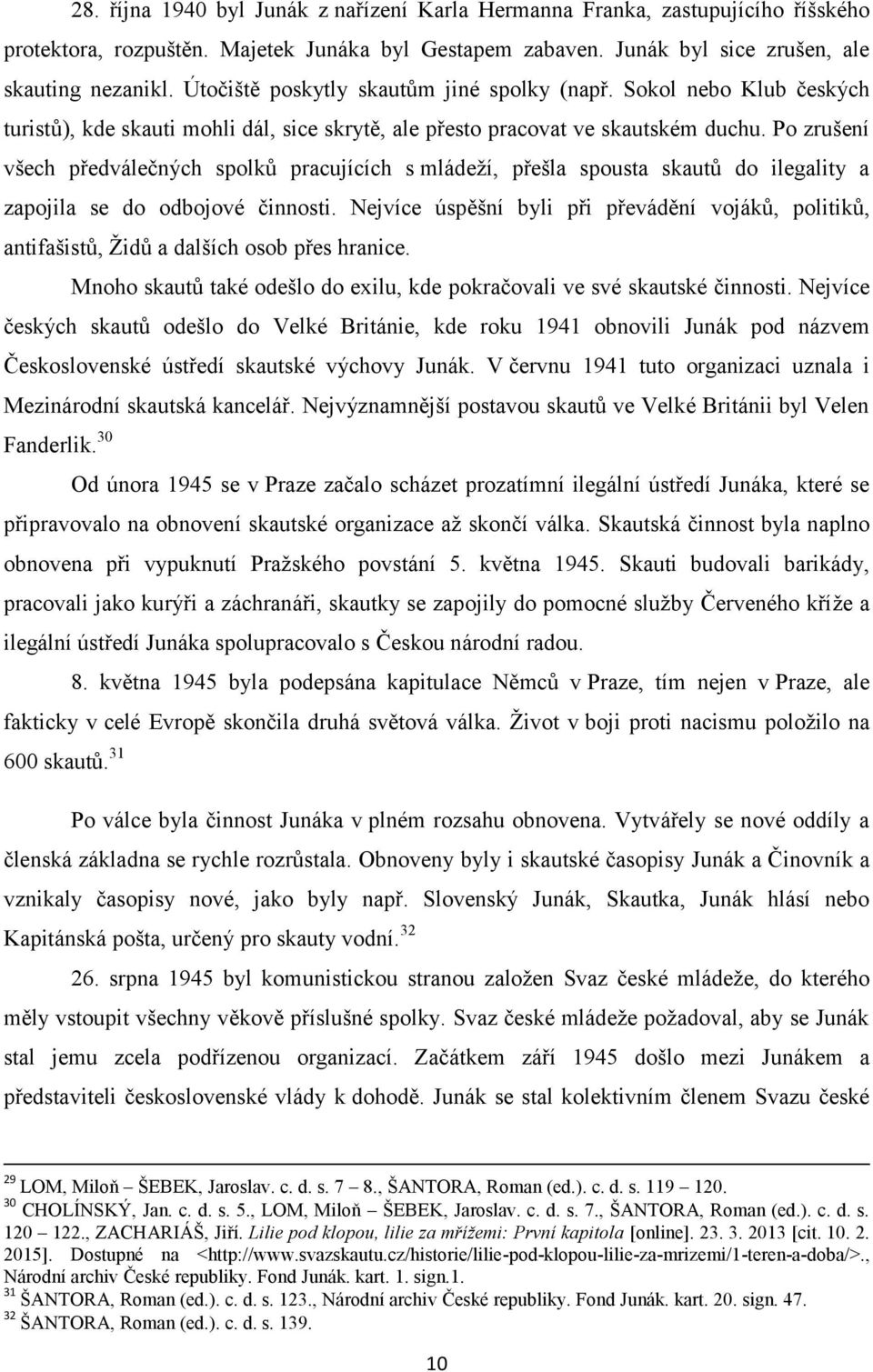 28. října 1940 byl Junák z nařízení Karla Hermanna Franka, zastupujícího říšského protektora, rozpuštěn. Majetek Junáka byl Gestapem zabaven. Junák byl sice zrušen, ale skauting nezanikl. Útočiště poskytly skautům jiné spolky (např. Sokol nebo Klub českých turistů), kde skauti mohli dál, sice skrytě, ale přesto pracovat ve skautském duchu. Po zrušení všech předválečných spolků pracujících s mládeží, přešla spousta skautů do ilegality a zapojila se do odbojové činnosti. Nejvíce úspěšní byli při převádění vojáků, politiků, antifašistů, Židů a dalších osob přes hranice.

Mnoho skautů také odešlo do exilu, kde pokračovali ve své skautské činnosti. Nejvíce českých skautů odešlo do Velké Británie, kde roku 1941 obnovili Junák pod názvem Československé ústředí skautské výchovy Junák. V červnu 1941 tuto organizaci uznala i Mezinárodní skautská kancelář. Nejvýznamnější postavou skautů ve Velké Británii byl Velen Fanderlik.$^{30}$

Od února 1945 se v Praze začalo scházet prozatímní ilegální ústředí Junáka, které se připravovalo na obnovení skautské organizace až skončí válka. Skautská činnost byla naplno obnovena při vypuknutí Pražského povstání 5. května 1945. Skauti budovali barikády, pracovali jako kurýři a záchranáři, skautky se zapojily do pomocné služby Červeného kříže a ilegální ústředí Junáka spolupracovalo s Českou národní radou.

8. května 1945 byla podepsána kapitulace Němců v Praze, tím nejen v Praze, ale fakticky v celé Evropě skončila druhá světová válka. Život v boji proti nacismu položilo na 600 skautů.$^{31}$

Po válce byla činnost Junáka v plném rozsahu obnovena. Vytvářely se nové oddíly a členská základna se rychle rozrůstala. Obnoveny byly i skautské časopisy Junák a Činovník a vznikaly časopisy nové, jako byly např. Slovenský Junák, Skautka, Junák hlásí nebo Kapitánská pošta, určený pro skauty vodní.$^{32}$

26. srpna 1945 byl komunistickou stranou založen Svaz české mládeže, do kterého měly vstoupit všechny věkově příslušné spolky. Svaz české mládeže požadoval, aby se Junák stal jemu zcela podřízenou organizací. Začátkem září 1945 došlo mezi Junákem a představiteli československé vlády k dohodě. Junák se stal kolektivním členem Svazu české

$^{29}$ LOM, Miloň – ŠEBEK, Jaroslav. c. d. s. 7 – 8., ŠANTORA, Roman (ed.). c. d. s. 119 – 120.
$^{30}$ CHOLÍNSKÝ, Jan. c. d. s. 5., LOM, Miloň – ŠEBEK, Jaroslav. c. d. s. 7., ŠANTORA, Roman (ed.). c. d. s. 120 – 122., ZACHARIÁŠ, Jiří. Lilie pod klopou, lilie za mřížemi: První kapitola [online]. 23. 3. 2013 [cit. 10. 2. 2015]. Dostupné na <http://www.svazskautu.cz/historie/lilie-pod-klopou-lilie-za-mrizemi/1-teren-a-doba/>., Národní archiv České republiky. Fond Junák. kart. 1. sign.1.
$^{31}$ ŠANTORA, Roman (ed.). c. d. s. 123., Národní archiv České republiky. Fond Junák. kart. 20. sign. 47.
$^{32}$ ŠANTORA, Roman (ed.). c. d. s. 139.

10